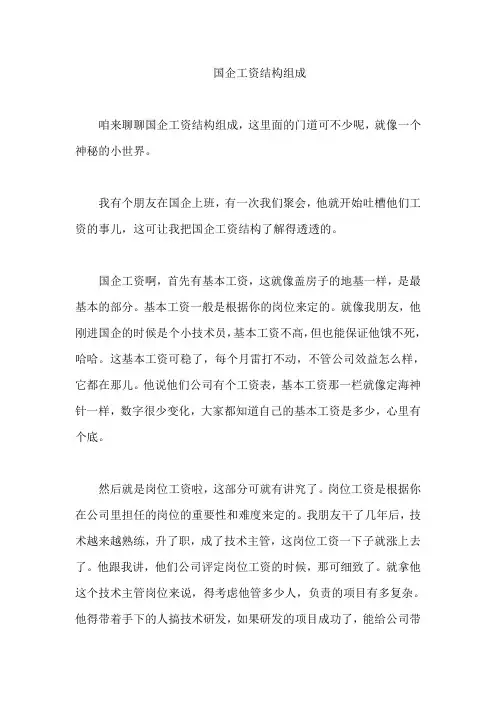 国企工资结构组成

咱来聊聊国企工资结构组成，这里面的门道可不少呢，就像一个神秘的小世界。

我有个朋友在国企上班，有一次我们聚会，他就开始吐槽他们工资的事儿，这可让我把国企工资结构了解得透透的。

国企工资啊，首先有基本工资，这就像盖房子的地基一样，是最基本的部分。基本工资一般是根据你的岗位来定的。就像我朋友，他刚进国企的时候是个小技术员，基本工资不高，但也能保证他饿不死，哈哈。这基本工资可稳了，每个月雷打不动，不管公司效益怎么样，它都在那儿。他说他们公司有个工资表，基本工资那一栏就像定海神针一样，数字很少变化，大家都知道自己的基本工资是多少，心里有个底。

然后就是岗位工资啦，这部分可就有讲究了。岗位工资是根据你在公司里担任的岗位的重要性和难度来定的。我朋友干了几年后，技术越来越熟练，升了职，成了技术主管，这岗位工资一下子就涨上去了。他跟我讲，他们公司评定岗位工资的时候，那可细致了。就拿他这个技术主管岗位来说，得考虑他管多少人，负责的项目有多复杂。他得带着手下的人搞技术研发，如果研发的项目成功了，能给公司带